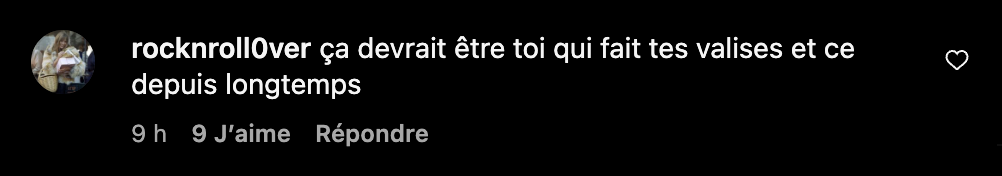 rocknroll0ver ça devrait être toi qui fait tes valises et ce depuis longtemps

9 h 9 J'aime Répondre